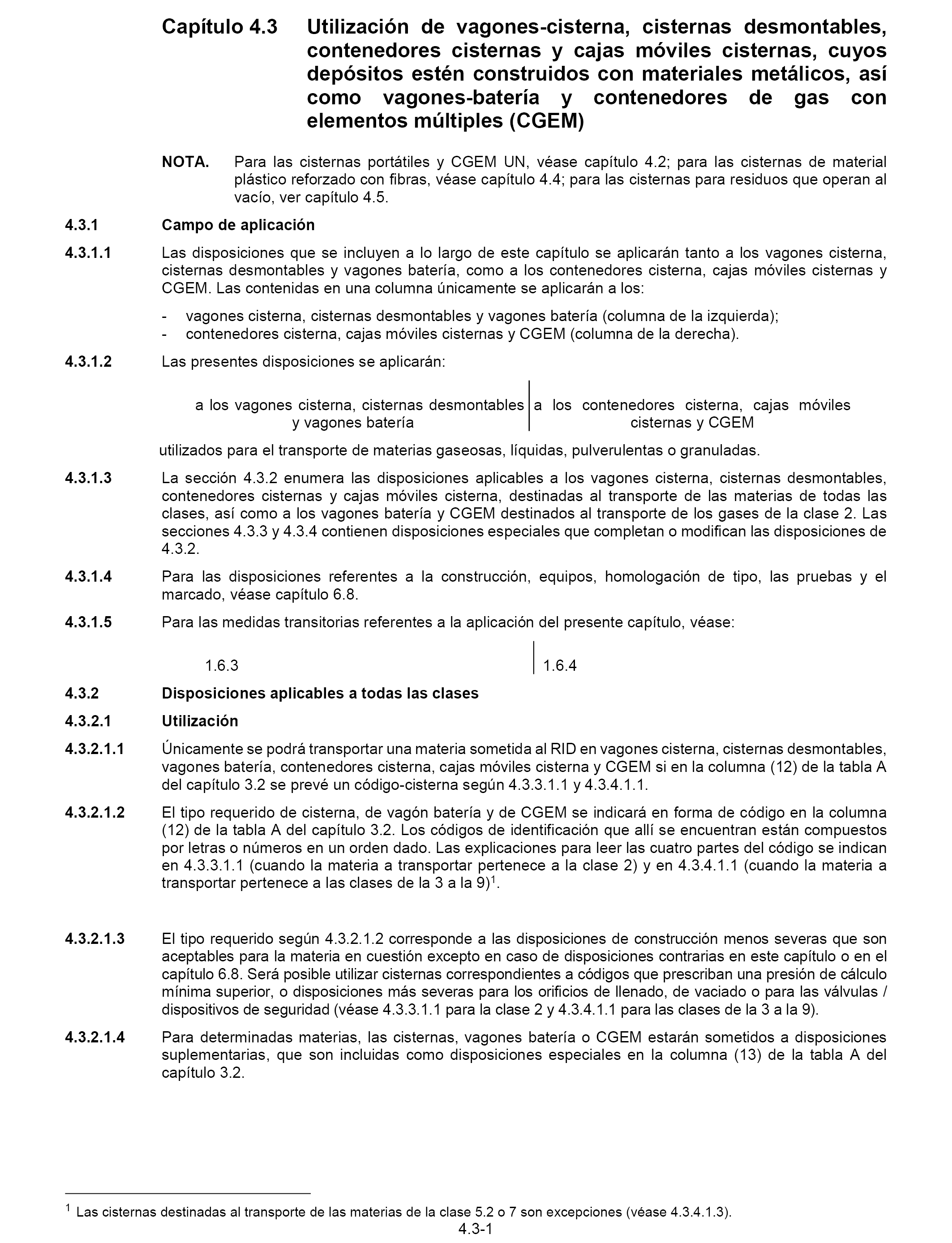 Capítulo 4.3 Utilización de vagones-cisterna, cisternas desmontables, contenedores cisternas y cajas móviles cisternas, cuyos depósitos estén construidos con materiales metálicos, así como vagones-batería y contenedores de gas con elementos múltiples (CGEM)

NOTA. Para las cisternas portátiles y CGEM UN, véase capítulo 4.2; para las cisternas de material plástico reforzado con fibras, véase capítulo 4.4; para las cisternas para residuos que operan al vacío, ver capítulo 4.5.

4.3.1 Campo de aplicación

4.3.1.1 Las disposiciones que se incluyen a lo largo de este capítulo se aplicarán tanto a los vagones cisterna, cisternas desmontables y vagones batería, como a los contenedores cisterna, cajas móviles cisternas y CGEM. Las contenidas en una columna únicamente se aplicarán a los:

- vagones cisterna, cisternas desmontables y vagones batería (columna de la izquierda);
- contenedores cisterna, cajas móviles cisternas y CGEM (columna de la derecha).

4.3.1.2 Las presentes disposiciones se aplicarán:

a los vagones cisterna, cisternas desmontables y vagones batería

a los contenedores cisterna, cajas móviles cisternas y CGEM

utilizados para el transporte de materias gaseosas, líquidas, pulverulentas o granuladas.

4.3.1.3 La sección 4.3.2 enumera las disposiciones aplicables a los vagones cisterna, cisternas desmontables, contenedores cisternas y cajas móviles cisterna, destinadas al transporte de las materias de todas las clases, así como a los vagones batería y CGEM destinados al transporte de los gases de la clase 2. Las secciones 4.3.3 y 4.3.4 contienen disposiciones especiales que completan o modifican las disposiciones de 4.3.2.

4.3.1.4 Para las disposiciones referentes a la construcción, equipos, homologación de tipo, las pruebas y el marcado, véase capítulo 6.8.

4.3.1.5 Para las medidas transitorias referentes a la aplicación del presente capítulo, véase:

1.6.3

1.6.4

4.3.2 Disposiciones aplicables a todas las clases

4.3.2.1 Utilización

4.3.2.1.1 Únicamente se podrá transportar una materia sometida al RID en vagones cisterna, cisternas desmontables, vagones batería, contenedores cisterna, cajas móviles cisterna y CGEM si en la columna (12) de la tabla A del capítulo 3.2 se prevé un código-cisterna según 4.3.3.1.1 y 4.3.4.1.1.

4.3.2.1.2 El tipo requerido de cisterna, de vagón batería y de CGEM se indicará en forma de código en la columna (12) de la tabla A del capítulo 3.2. Los códigos de identificación que allí se encuentran están compuestos por letras o números en un orden dado. Las explicaciones para leer las cuatro partes del código se indican en 4.3.3.1.1 (cuando la materia a transportar pertenece a la clase 2) y en 4.3.4.1.1 (cuando la materia a transportar pertenece a las clases de la 3 a la 9)$^1$.

4.3.2.1.3 El tipo requerido según 4.3.2.1.2 corresponde a las disposiciones de construcción menos severas que son aceptables para la materia en cuestión excepto en caso de disposiciones contrarias en este capítulo o en el capítulo 6.8. Será posible utilizar cisternas correspondientes a códigos que prescriban una presión de cálculo mínima superior, o disposiciones más severas para los orificios de llenado, de vaciado o para las válvulas / dispositivos de seguridad (véase 4.3.3.1.1 para la clase 2 y 4.3.4.1.1 para las clases de la 3 a la 9).

4.3.2.1.4 Para determinadas materias, las cisternas, vagones batería o CGEM estarán sometidos a disposiciones suplementarias, que son incluidas como disposiciones especiales en la columna (13) de la tabla A del capítulo 3.2.

$^1$ Las cisternas destinadas al transporte de las materias de la clase 5.2 o 7 son excepciones (véase 4.3.4.1.3).

4.3-1